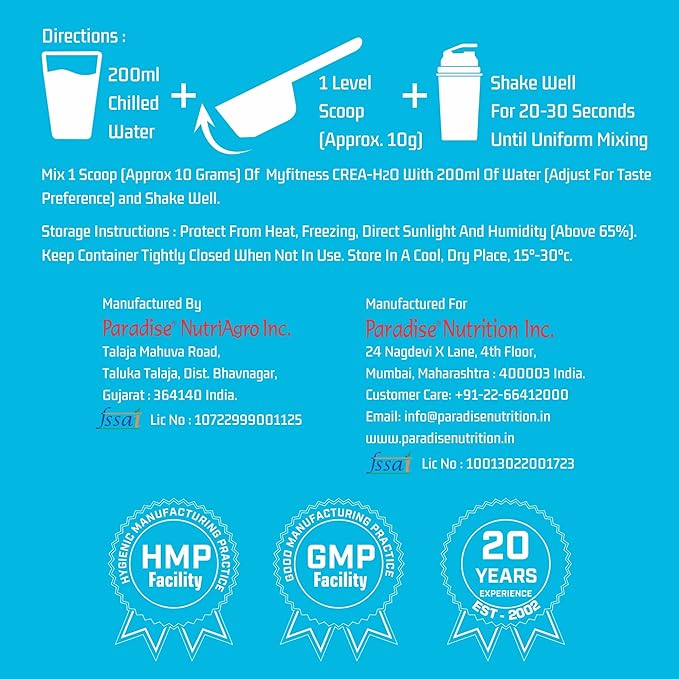 Directions :

200ml Chilled Water

+

1 Level Scoop (Approx. 10g)

+

Shake Well For 20-30 Seconds Until Uniform Mixing

Mix 1 Scoop (Approx 10 Grams) Of Myfitness CREA-H2O With 200ml Of Water (Adjust For Taste Preference) and Shake Well.

Storage Instructions : Protect From Heat, Freezing, Direct Sunlight And Humidity (Above 65%). Keep Container Tightly Closed When Not In Use. Store In A Cool, Dry Place, 15°-30°c.

Manufactured By
Paradise® NutriAgro Inc.
Talaja Mahuva Road,
Taluka Talaja, Dist. Bhavnagar,
Gujarat : 364140 India.
fssai Lic No : 10722999001125

Manufactured For
Paradise® Nutrition Inc.
24 Nagdevi X Lane, 4th Floor,
Mumbai, Maharashtra : 400003 India.
Customer Care: +91-22-66412000
Email: info@paradisenutrition.in
www.paradisenutrition.in
fssai Lic No : 10013022001723

HYGIENIC MANUFACTURING PRACTICE
HMP Facility

GOOD MANUFACTURING PRACTICE
GMP Facility

20 YEARS EXPERIENCE
EST - 2002